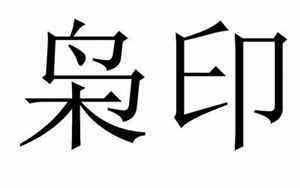 枭印